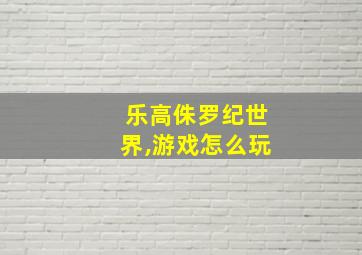 乐高侏罗纪世界,游戏怎么玩